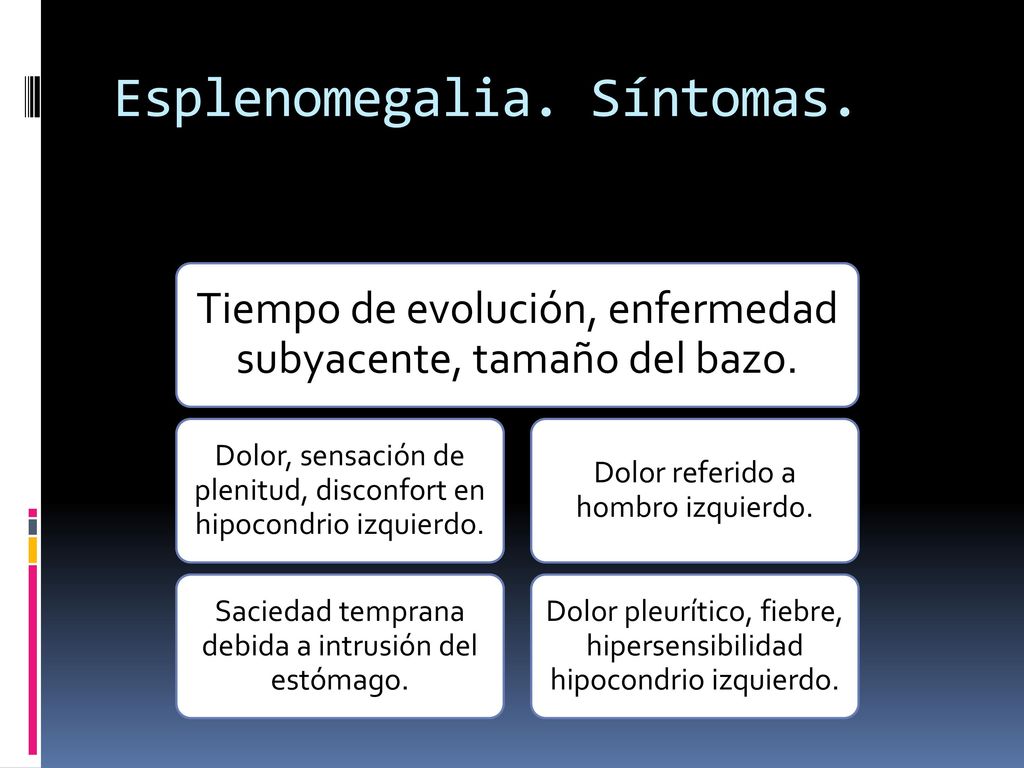 Esplenomegalia. Síntomas.

Tiempo de evolución, enfermedad subyacente, tamaño del bazo.

Dolor, sensación de plenitud, disconfort en hipocondrio izquierdo.

Dolor referido a hombro izquierdo.

Saciedad temprana debida a intrusión del estómago.

Dolor pleurítico, fiebre, hipersensibilidad hipocondrio izquierdo.